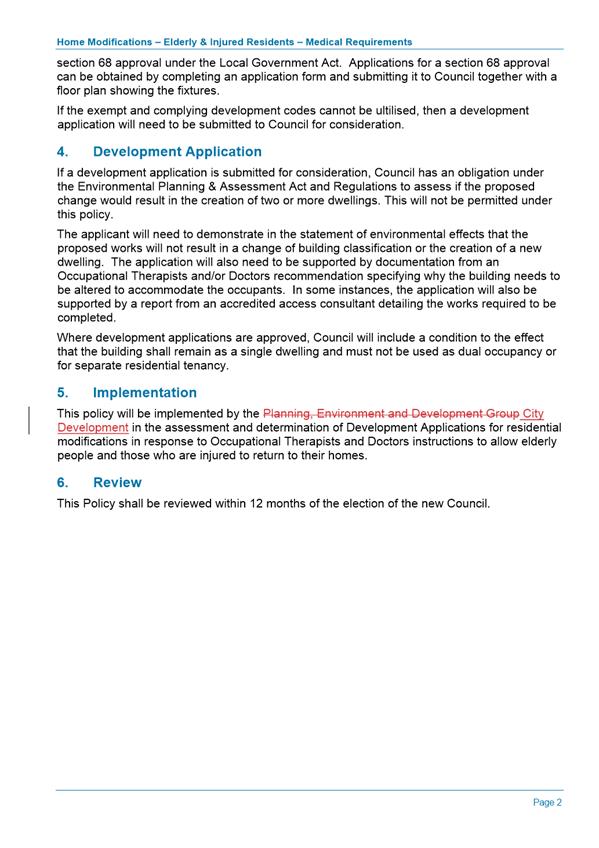 Home Modifications – Elderly & Injured Residents – Medical Requirements

section 68 approval under the Local Government Act. Applications for a section 68 approval can be obtained by completing an application form and submitting it to Council together with a floor plan showing the fixtures.

If the exempt and complying development codes cannot be ultilised, then a development application will need to be submitted to Council for consideration.

4. Development Application

If a development application is submitted for consideration, Council has an obligation under the Environmental Planning & Assessment Act and Regulations to assess if the proposed change would result in the creation of two or more dwellings. This will not be permitted under this policy.

The applicant will need to demonstrate in the statement of environmental effects that the proposed works will not result in a change of building classification or the creation of a new dwelling. The application will also need to be supported by documentation from an Occupational Therapists and/or Doctors recommendation specifying why the building needs to be altered to accommodate the occupants. In some instances, the application will also be supported by a report from an accredited access consultant detailing the works required to be completed.

Where development applications are approved, Council will include a condition to the effect that the building shall remain as a single dwelling and must not be used as dual occupancy or for separate residential tenancy.

5. Implementation

This policy will be implemented by the Planning, Environment and Development Group City Development in the assessment and determination of Development Applications for residential modifications in response to Occupational Therapists and Doctors instructions to allow elderly people and those who are injured to return to their homes.

6. Review

This Policy shall be reviewed within 12 months of the election of the new Council.

Page 2